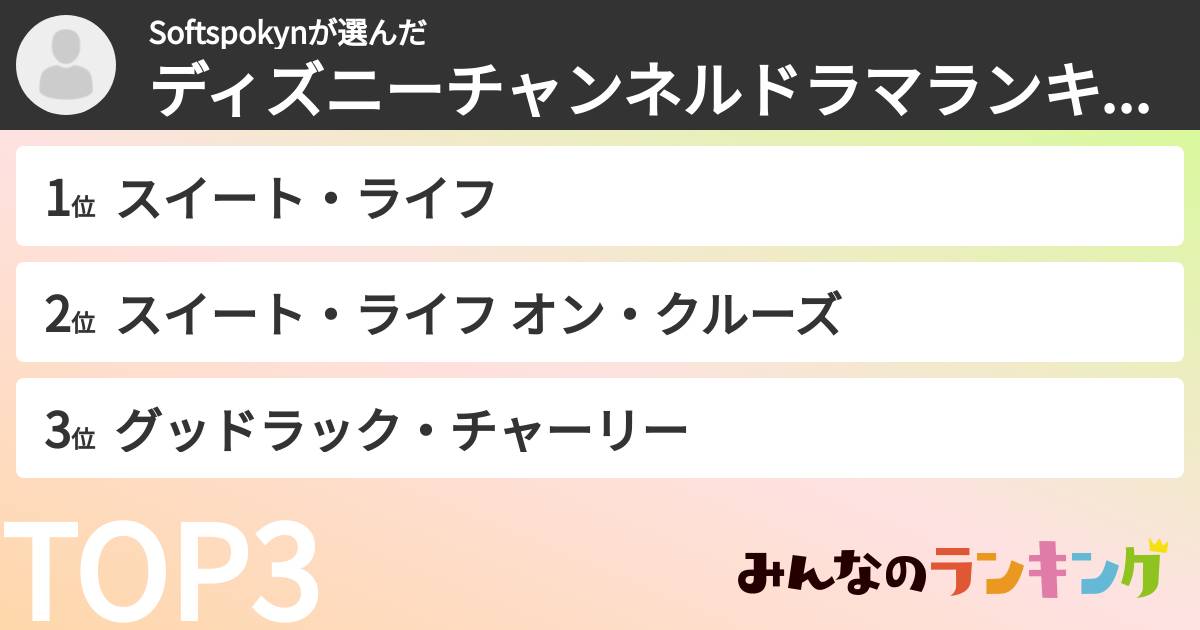 Softspokynが選んだ
ディズニーチャンネルドラマランキ...

1位 スイート・ライフ

2位 スイート・ライフ オン・クルーズ

3位 グッドラック・チャーリー

TOP3

みんなのランキング